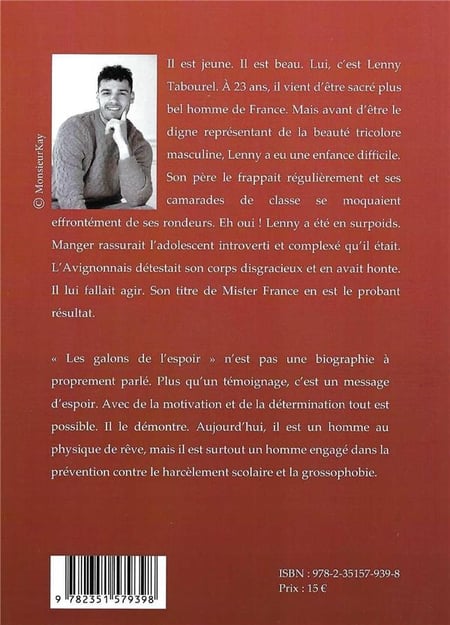 © MonsieurKay

Il est jeune. Il est beau. Lui, c'est Lenny Tabourel. À 23 ans, il vient d'être sacré plus bel homme de France. Mais avant d'être le digne représentant de la beauté tricolore masculine, Lenny a eu une enfance difficile. Son père le frappait régulièrement et ses camarades de classe se moquaient effrontément de ses rondeurs. Eh oui ! Lenny a été en surpoids. Manger rassurait l'adolescent introverti et complexé qu'il était. L'Avignonnais détestait son corps disgracieux et en avait honte. Il lui fallait agir. Son titre de Mister France en est le probant résultat.

« Les galons de l'espoir » n'est pas une biographie à proprement parlé. Plus qu'un témoignage, c'est un message d'espoir. Avec de la motivation et de la détermination tout est possible. Il le démontre. Aujourd'hui, il est un homme au physique de rêve, mais il est surtout un homme engagé dans la prévention contre le harcèlement scolaire et la grossophobie.

9 782351 579398

ISBN : 978-2-35157-939-8
Prix : 15 €